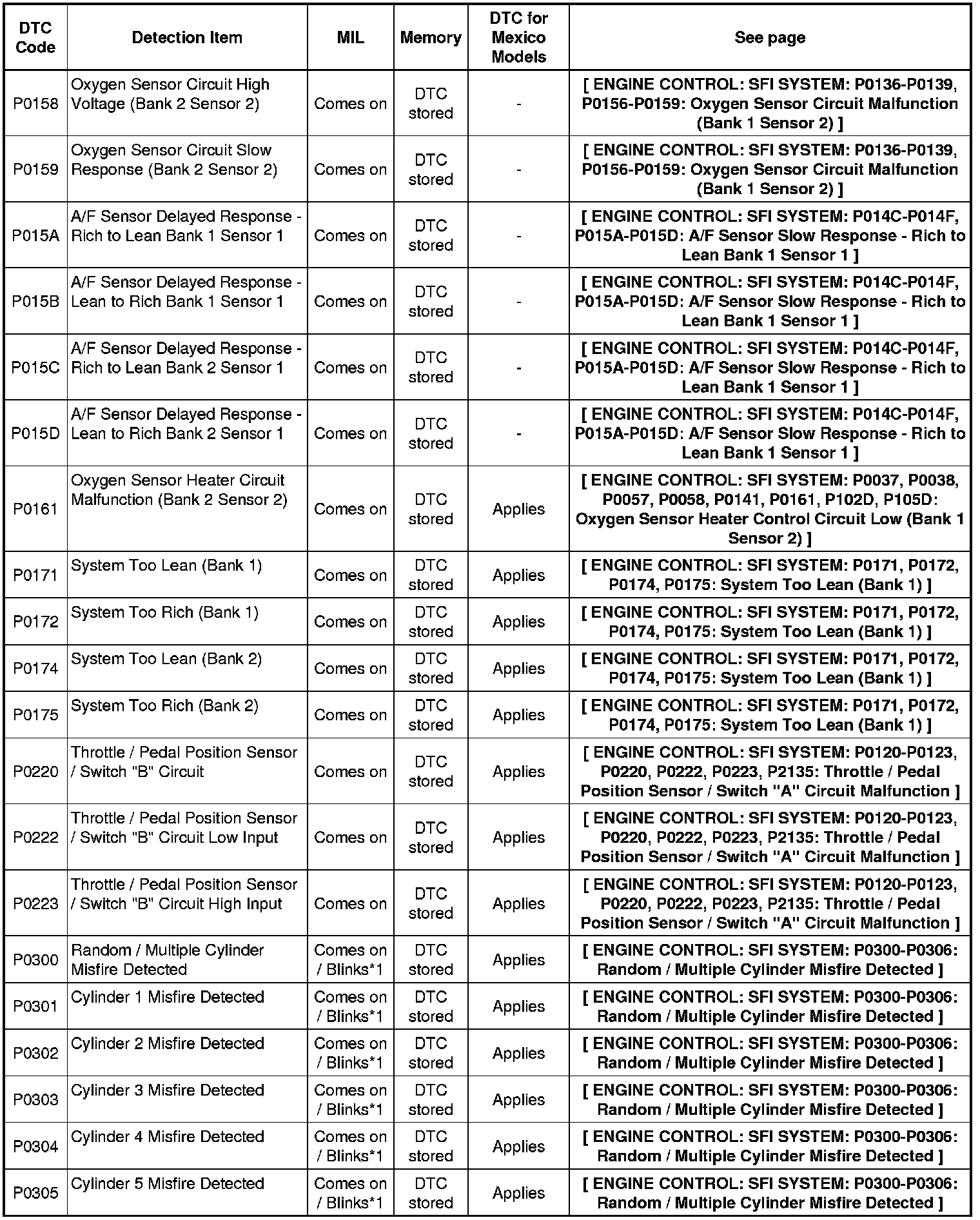 | DTC Code | Detection Item | MIL | Memory | DTC for Mexico Models | See page |
|---|---|---|---|---|---|
| P0158 | Oxygen Sensor Circuit High Voltage (Bank 2 Sensor 2) | Comes on | DTC stored | - | [ ENGINE CONTROL: SFI SYSTEM: P0136-P0139, P0156-P0159: Oxygen Sensor Circuit Malfunction (Bank 1 Sensor 2) ] |
| P0159 | Oxygen Sensor Circuit Slow Response (Bank 2 Sensor 2) | Comes on | DTC stored | - | [ ENGINE CONTROL: SFI SYSTEM: P0136-P0139, P0156-P0159: Oxygen Sensor Circuit Malfunction (Bank 1 Sensor 2) ] |
| P015A | A/F Sensor Delayed Response - Rich to Lean Bank 1 Sensor 1 | Comes on | DTC stored | - | [ ENGINE CONTROL: SFI SYSTEM: P014C-P014F, P015A-P015D: A/F Sensor Slow Response - Rich to Lean Bank 1 Sensor 1 ] |
| P015B | A/F Sensor Delayed Response - Lean to Rich Bank 1 Sensor 1 | Comes on | DTC stored | - | [ ENGINE CONTROL: SFI SYSTEM: P014C-P014F, P015A-P015D: A/F Sensor Slow Response - Rich to Lean Bank 1 Sensor 1 ] |
| P015C | A/F Sensor Delayed Response - Rich to Lean Bank 2 Sensor 1 | Comes on | DTC stored | - | [ ENGINE CONTROL: SFI SYSTEM: P014C-P014F, P015A-P015D: A/F Sensor Slow Response - Rich to Lean Bank 1 Sensor 1 ] |
| P015D | A/F Sensor Delayed Response - Lean to Rich Bank 2 Sensor 1 | Comes on | DTC stored | - | [ ENGINE CONTROL: SFI SYSTEM: P014C-P014F, P015A-P015D: A/F Sensor Slow Response - Rich to Lean Bank 1 Sensor 1 ] |
| P0161 | Oxygen Sensor Heater Circuit Malfunction (Bank 2 Sensor 2) | Comes on | DTC stored | Applies | [ ENGINE CONTROL: SFI SYSTEM: P0037, P0038, P0057, P0058, P0141, P0161, P102D, P105D: Oxygen Sensor Heater Control Circuit Low (Bank 1 Sensor 2) ] |
| P0171 | System Too Lean (Bank 1) | Comes on | DTC stored | Applies | [ ENGINE CONTROL: SFI SYSTEM: P0171, P0172, P0174, P0175: System Too Lean (Bank 1) ] |
| P0172 | System Too Rich (Bank 1) | Comes on | DTC stored | Applies | [ ENGINE CONTROL: SFI SYSTEM: P0171, P0172, P0174, P0175: System Too Lean (Bank 1) ] |
| P0174 | System Too Lean (Bank 2) | Comes on | DTC stored | Applies | [ ENGINE CONTROL: SFI SYSTEM: P0171, P0172, P0174, P0175: System Too Lean (Bank 1) ] |
| P0175 | System Too Rich (Bank 2) | Comes on | DTC stored | Applies | [ ENGINE CONTROL: SFI SYSTEM: P0171, P0172, P0174, P0175: System Too Lean (Bank 1) ] |
| P0220 | Throttle / Pedal Position Sensor / Switch "B" Circuit | Comes on | DTC stored | Applies | [ ENGINE CONTROL: SFI SYSTEM: P0120-P0123, P0220, P0222, P0223, P2135: Throttle / Pedal Position Sensor / Switch "A" Circuit Malfunction ] |
| P0222 | Throttle / Pedal Position Sensor / Switch "B" Circuit Low Input | Comes on | DTC stored | Applies | [ ENGINE CONTROL: SFI SYSTEM: P0120-P0123, P0220, P0222, P0223, P2135: Throttle / Pedal Position Sensor / Switch "A" Circuit Malfunction ] |
| P0223 | Throttle / Pedal Position Sensor / Switch "B" Circuit High Input | Comes on | DTC stored | Applies | [ ENGINE CONTROL: SFI SYSTEM: P0120-P0123, P0220, P0222, P0223, P2135: Throttle / Pedal Position Sensor / Switch "A" Circuit Malfunction ] |
| P0300 | Random / Multiple Cylinder Misfire Detected | Comes on / Blinks*1 | DTC stored | Applies | [ ENGINE CONTROL: SFI SYSTEM: P0300-P0306: Random / Multiple Cylinder Misfire Detected ] |
| P0301 | Cylinder 1 Misfire Detected | Comes on / Blinks*1 | DTC stored | Applies | [ ENGINE CONTROL: SFI SYSTEM: P0300-P0306: Random / Multiple Cylinder Misfire Detected ] |
| P0302 | Cylinder 2 Misfire Detected | Comes on / Blinks*1 | DTC stored | Applies | [ ENGINE CONTROL: SFI SYSTEM: P0300-P0306: Random / Multiple Cylinder Misfire Detected ] |
| P0303 | Cylinder 3 Misfire Detected | Comes on / Blinks*1 | DTC stored | Applies | [ ENGINE CONTROL: SFI SYSTEM: P0300-P0306: Random / Multiple Cylinder Misfire Detected ] |
| P0304 | Cylinder 4 Misfire Detected | Comes on / Blinks*1 | DTC stored | Applies | [ ENGINE CONTROL: SFI SYSTEM: P0300-P0306: Random / Multiple Cylinder Misfire Detected ] |
| P0305 | Cylinder 5 Misfire Detected | Comes on / Blinks*1 | DTC stored | Applies | [ ENGINE CONTROL: SFI SYSTEM: P0300-P0306: Random / Multiple Cylinder Misfire Detected ] |